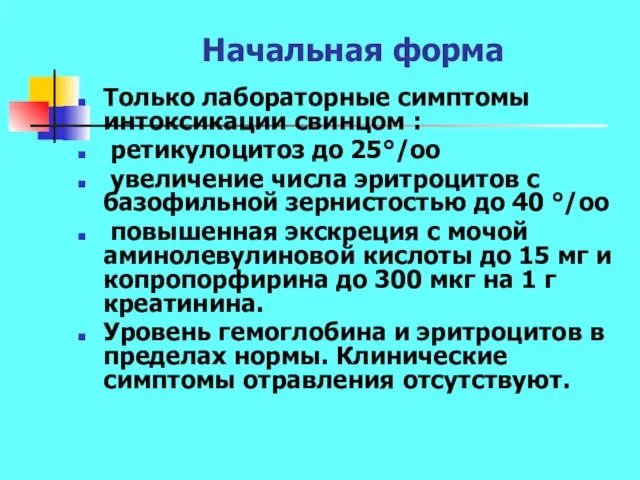 Начальная форма

Только лабораторные симптомы интоксикации свинцом :

ретикулоцитоз до 25°/оо

увеличение числа эритроцитов с базофильной зернистостью до 40 °/оо

повышенная экскреция с мочой аминолевулиновой кислоты до 15 мг и копропорфирина до 300 мкг на 1 г креатинина.

Уровень гемоглобина и эритроцитов в пределах нормы. Клинические симптомы отравления отсутствуют.